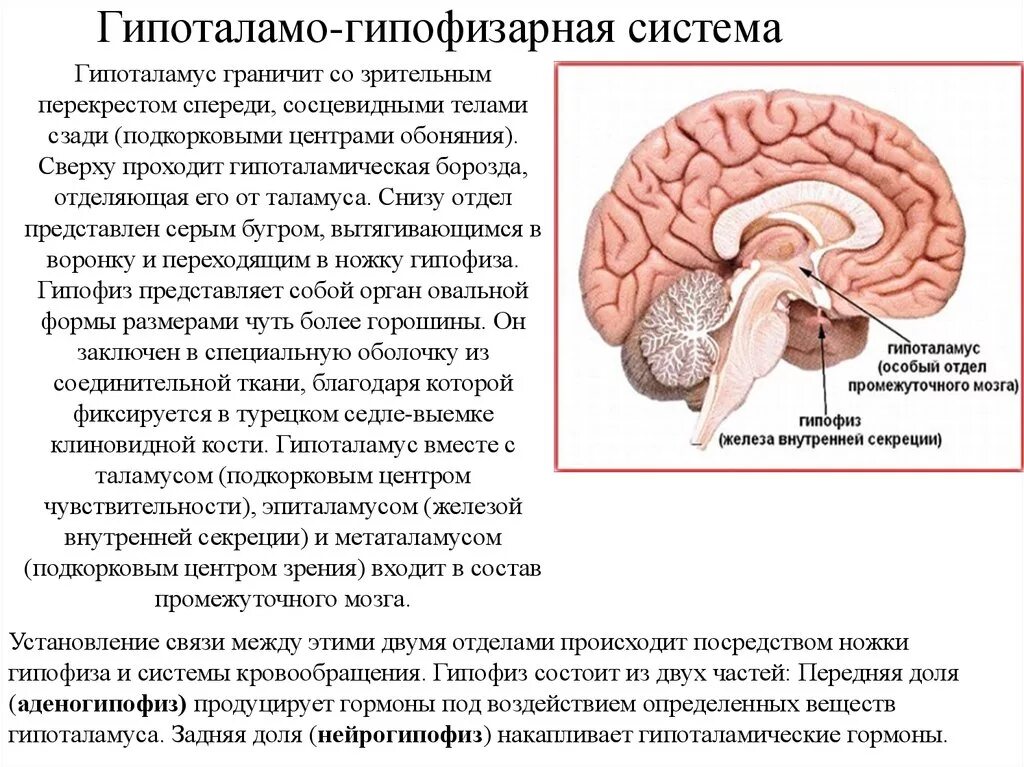 Гипоталамо-гипофизарная система

Гипоталамус граничит со зрительным перекрестом спереди, сосцевидными телами сзади (подкорковыми центрами обоняния). Сверху проходит гипоталамическая борозда, отделяющая его от таламуса. Снизу отдел представлен серым бугром, вытягивающимся в воронку и переходящим в ножку гипофиза. Гипофиз представляет собой орган овальной формы размерами чуть более горошины. Он заключен в специальную оболочку из соединительной ткани, благодаря которой фиксируется в турецком седле-выемке клиновидной кости. Гипоталамус вместе с таламусом (подкорковым центром чувствительности), эпиталамусом (железой внутренней секреции) и метаталамусом (подкорковым центром зрения) входит в состав промежуточного мозга.

гипоталамус
(особый отдел
промежуточного мозга)

гипофиз
(железа внутренней секреции)

Установление связи между этими двумя отделами происходит посредством ножки гипофиза и системы кровообращения. Гипофиз состоит из двух частей: Передняя доля (аденогипофиз) продуцирует гормоны под воздействием определенных веществ гипоталамуса. Задняя доля (нейрогипофиз) накапливает гипоталамические гормоны.